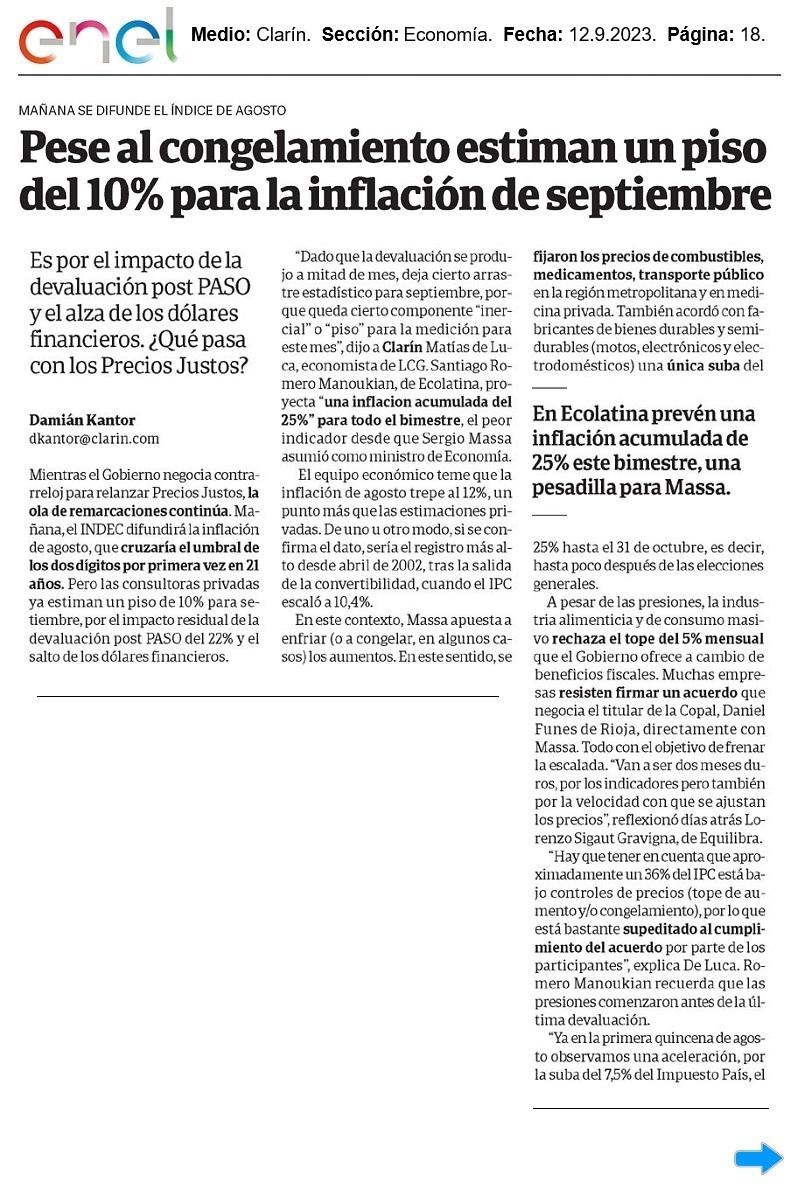 enel Medio: Clarín. Sección: Economía. Fecha: 12.9.2023. Página: 18.

MAÑANA SE DIFUNDE EL ÍNDICE DE AGOSTO

Pese al congelamiento estiman un piso del 10% para la inflación de septiembre

Es por el impacto de la devaluación post PASO y el alza de los dólares financieros. ¿Qué pasa con los Precios Justos?

Damián Kantor
dkantor@clarin.com

Mientras el Gobierno negocia contrarreloj para relanzar Precios Justos, la ola de remarcaciones continúa. Mañana, el INDEC difundirá la inflación de agosto, que cruzaría el umbral de los dos dígitos por primera vez en 21 años. Pero las consultoras privadas ya estiman un piso de 10% para setiembre, por el impacto residual de la devaluación post PASO del 22% y el salto de los dólares financieros.

"Dado que la devaluación se produjo a mitad de mes, deja cierto arrastre estadístico para septiembre, porque queda cierto componente "inercial" o "piso" para la medición para este mes", dijo a Clarín Matías de Luca, economista de LCG. Santiago Romero Manoukian, de Ecolatina, proyecta "una inflacion acumulada del 25%" para todo el bimestre, el peor indicador desde que Sergio Massa asumió como ministro de Economía.

El equipo económico teme que la inflación de agosto trepe al 12%, un punto más que las estimaciones privadas. De uno u otro modo, si se confirma el dato, sería el registro más alto desde abril de 2002, tras la salida de la convertibilidad, cuando el IPC escaló a 10,4%.

En este contexto, Massa apuesta a enfriar (o a congelar, en algunos casos) los aumentos. En este sentido, se fijaron los precios de combustibles, medicamentos, transporte público en la región metropolitana y en medicina privada. También acordó con fabricantes de bienes durables y semidurables (motos, electrónicos y electrodomésticos) una única suba del

En Ecolatina prevén una inflación acumulada de 25% este bimestre, una pesadilla para Massa.

25% hasta el 31 de octubre, es decir, hasta poco después de las elecciones generales.

A pesar de las presiones, la industria alimenticia y de consumo masivo rechaza el tope del 5% mensual que el Gobierno ofrece a cambio de beneficios fiscales. Muchas empresas resisten firmar un acuerdo que negocia el titular de la Copal, Daniel Funes de Rioja, directamente con Massa. Todo con el objetivo de frenar la escalada. "Van a ser dos meses duros, por los indicadores pero también por la velocidad con que se ajustan los precios", reflexionó días atrás Lorenzo Sigaut Gravigna, de Equilibra.

"Hay que tener en cuenta que aproximadamente un 36% del IPC está bajo controles de precios (tope de aumento y/o congelamiento), por lo que está bastante supeditado al cumplimiento del acuerdo por parte de los participantes", explica De Luca. Romero Manoukian recuerda que las presiones comenzaron antes de la última devaluación.

"Ya en la primera quincena de agosto observamos una aceleración, por la suba del 7,5% del Impuesto País, el